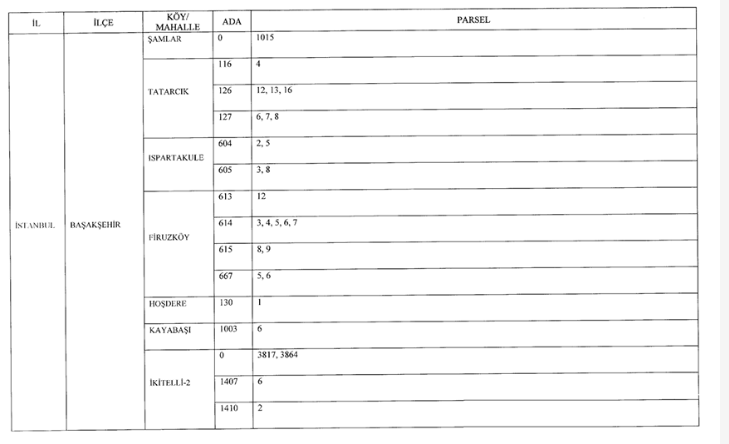 | İL | İLÇE | KÖY/ MAHALLE | ADA | PARSEL |
|---|---|---|---|---|
| İSTANBUL | BAŞAKŞEHİR | ŞAMLAR | 0 | 1015 |
| | | TATARCIK | 116 | 4 |
| | | | 126 | 12, 13, 16 |
| | | | 127 | 6, 7, 8 |
| | | ISPARTAKULE | 604 | 2, 5 |
| | | | 605 | 3, 8 |
| | | FİRUZKÖY | 613 | 12 |
| | | | 614 | 3, 4, 5, 6, 7 |
| | | | 615 | 8, 9 |
| | | | 667 | 5, 6 |
| | | HOŞDERE | 130 | 1 |
| | | KAYABAŞI | 1003 | 6 |
| | | İKİTELLİ-2 | 0 | 3817, 3864 |
| | | | 1407 | 6 |
| | | | 1410 | 2 |